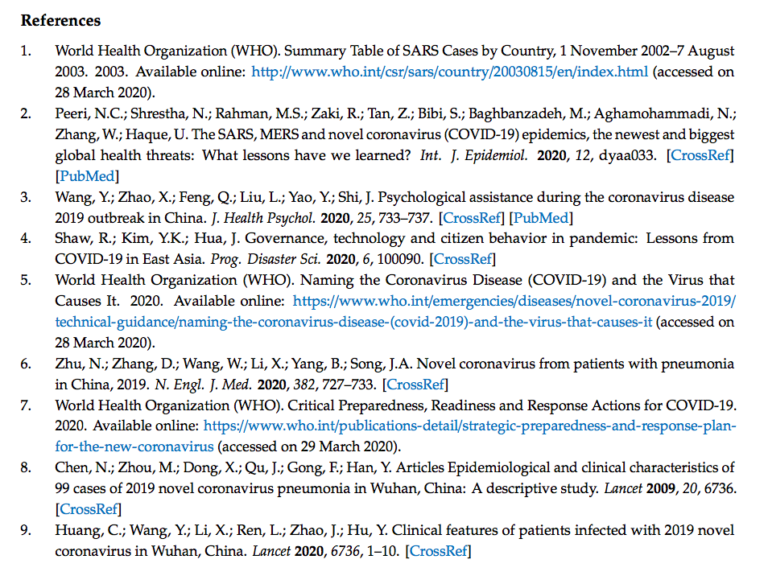 References

1. World Health Organization (WHO). Summary Table of SARS Cases by Country, 1 November 2002–7 August 2003. 2003. Available online: http://www.who.int/csr/sars/country/20030815/en/index.html (accessed on 28 March 2020).
2. Peeri, N.C.; Shrestha, N.; Rahman, M.S.; Zaki, R.; Tan, Z.; Bibi, S.; Baghbanzadeh, M.; Aghamohammadi, N.; Zhang, W.; Haque, U. The SARS, MERS and novel coronavirus (COVID-19) epidemics, the newest and biggest global health threats: What lessons have we learned? Int. J. Epidemiol. 2020, 12, dyaa033. [CrossRef] [PubMed]
3. Wang, Y.; Zhao, X.; Feng, Q.; Liu, L.; Yao, Y.; Shi, J. Psychological assistance during the coronavirus disease 2019 outbreak in China. J. Health Psychol. 2020, 25, 733–737. [CrossRef] [PubMed]
4. Shaw, R.; Kim, Y.K.; Hua, J. Governance, technology and citizen behavior in pandemic: Lessons from COVID-19 in East Asia. Prog. Disaster Sci. 2020, 6, 100090. [CrossRef]
5. World Health Organization (WHO). Naming the Coronavirus Disease (COVID-19) and the Virus that Causes It. 2020. Available online: https://www.who.int/emergencies/diseases/novel-coronavirus-2019/technical-guidance/naming-the-coronavirus-disease-(covid-2019)-and-the-virus-that-causes-it (accessed on 28 March 2020).
6. Zhu, N.; Zhang, D.; Wang, W.; Li, X.; Yang, B.; Song, J.A. Novel coronavirus from patients with pneumonia in China, 2019. N. Engl. J. Med. 2020, 382, 727–733. [CrossRef]
7. World Health Organization (WHO). Critical Preparedness, Readiness and Response Actions for COVID-19. 2020. Available online: https://www.who.int/publications-detail/strategic-preparedness-and-response-plan-for-the-new-coronavirus (accessed on 29 March 2020).
8. Chen, N.; Zhou, M.; Dong, X.; Qu, J.; Gong, F.; Han, Y. Articles Epidemiological and clinical characteristics of 99 cases of 2019 novel coronavirus pneumonia in Wuhan, China: A descriptive study. Lancet 2009, 20, 6736. [CrossRef]
9. Huang, C.; Wang, Y.; Li, X.; Ren, L.; Zhao, J.; Hu, Y. Clinical features of patients infected with 2019 novel coronavirus in Wuhan, China. Lancet 2020, 6736, 1–10. [CrossRef]